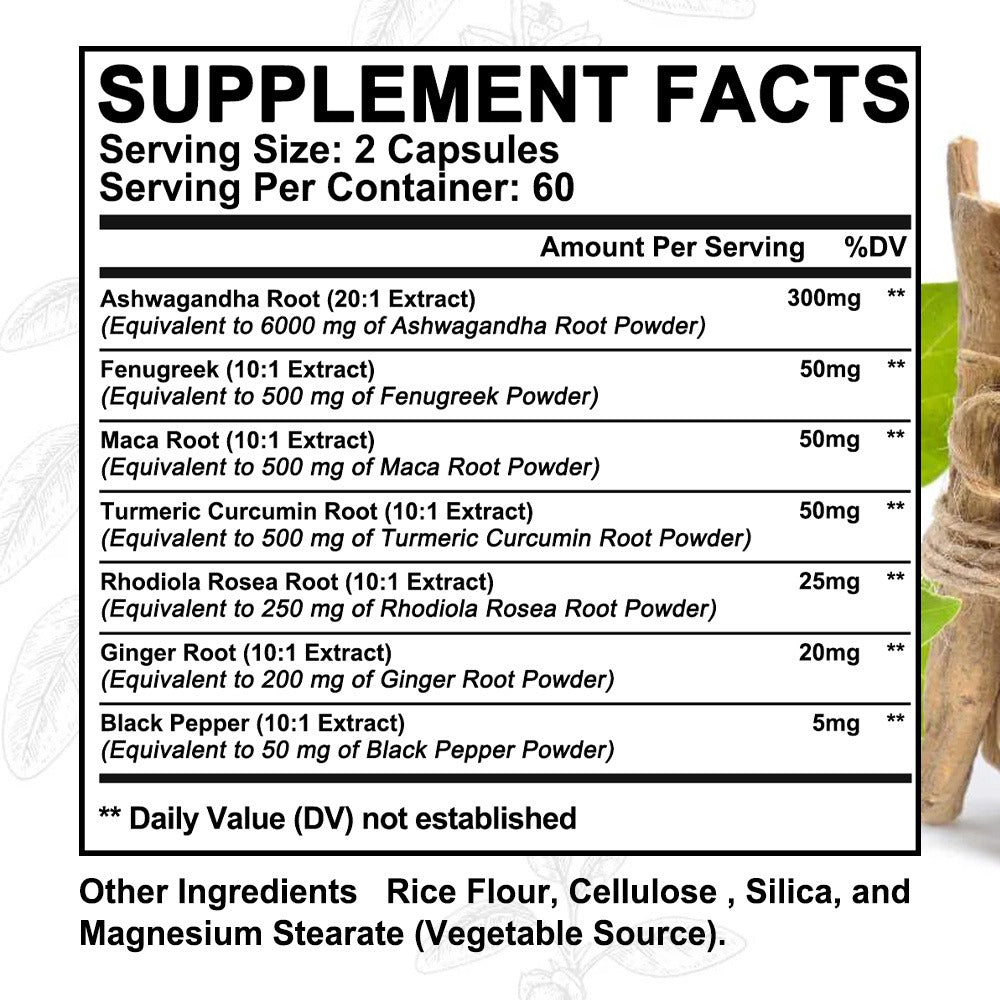 SUPPLEMENT FACTS
Serving Size: 2 Capsules
Serving Per Container: 60

| | Amount Per Serving | %DV |
|---|---|---|
| Ashwagandha Root (20:1 Extract) (Equivalent to 6000 mg of Ashwagandha Root Powder) | 300mg | ** |
| Fenugreek (10:1 Extract) (Equivalent to 500 mg of Fenugreek Powder) | 50mg | ** |
| Maca Root (10:1 Extract) (Equivalent to 500 mg of Maca Root Powder) | 50mg | ** |
| Turmeric Curcumin Root (10:1 Extract) (Equivalent to 500 mg of Turmeric Curcumin Root Powder) | 50mg | ** |
| Rhodiola Rosea Root (10:1 Extract) (Equivalent to 250 mg of Rhodiola Rosea Root Powder) | 25mg | ** |
| Ginger Root (10:1 Extract) (Equivalent to 200 mg of Ginger Root Powder) | 20mg | ** |
| Black Pepper (10:1 Extract) (Equivalent to 50 mg of Black Pepper Powder) | 5mg | ** |

** Daily Value (DV) not established

Other Ingredients Rice Flour, Cellulose , Silica, and Magnesium Stearate (Vegetable Source).